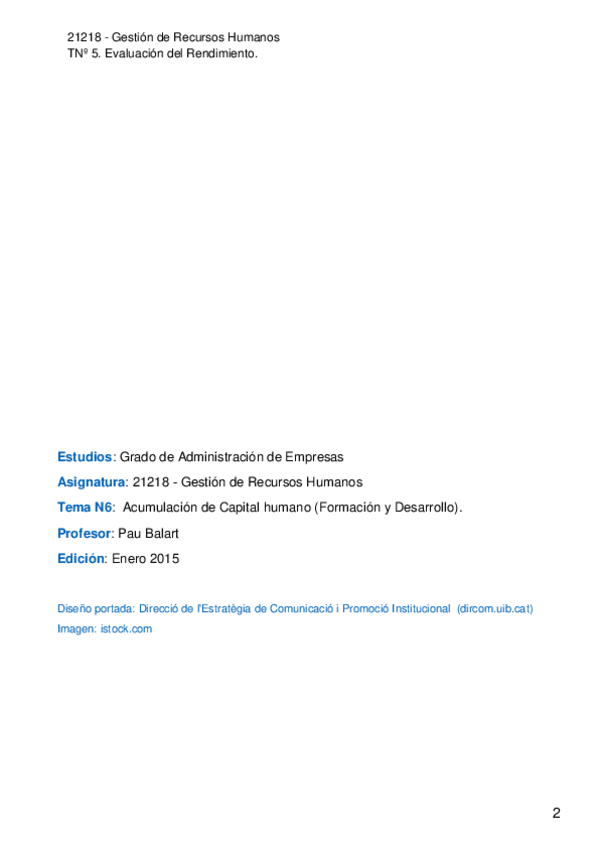 21218 - Gestión de Recursos Humanos
TNº 5. Evaluación del Rendimiento.

Estudios: Grado de Administración de Empresas

Asignatura: 21218 - Gestión de Recursos Humanos

Tema N6: Acumulación de Capital humano (Formación y Desarrollo).

Profesor: Pau Balart

Edición: Enero 2015

Diseño portada: Direcció de l'Estratègia de Comunicació i Promoció Institucional (dircom.uib.cat)
Imagen: istock.com

2